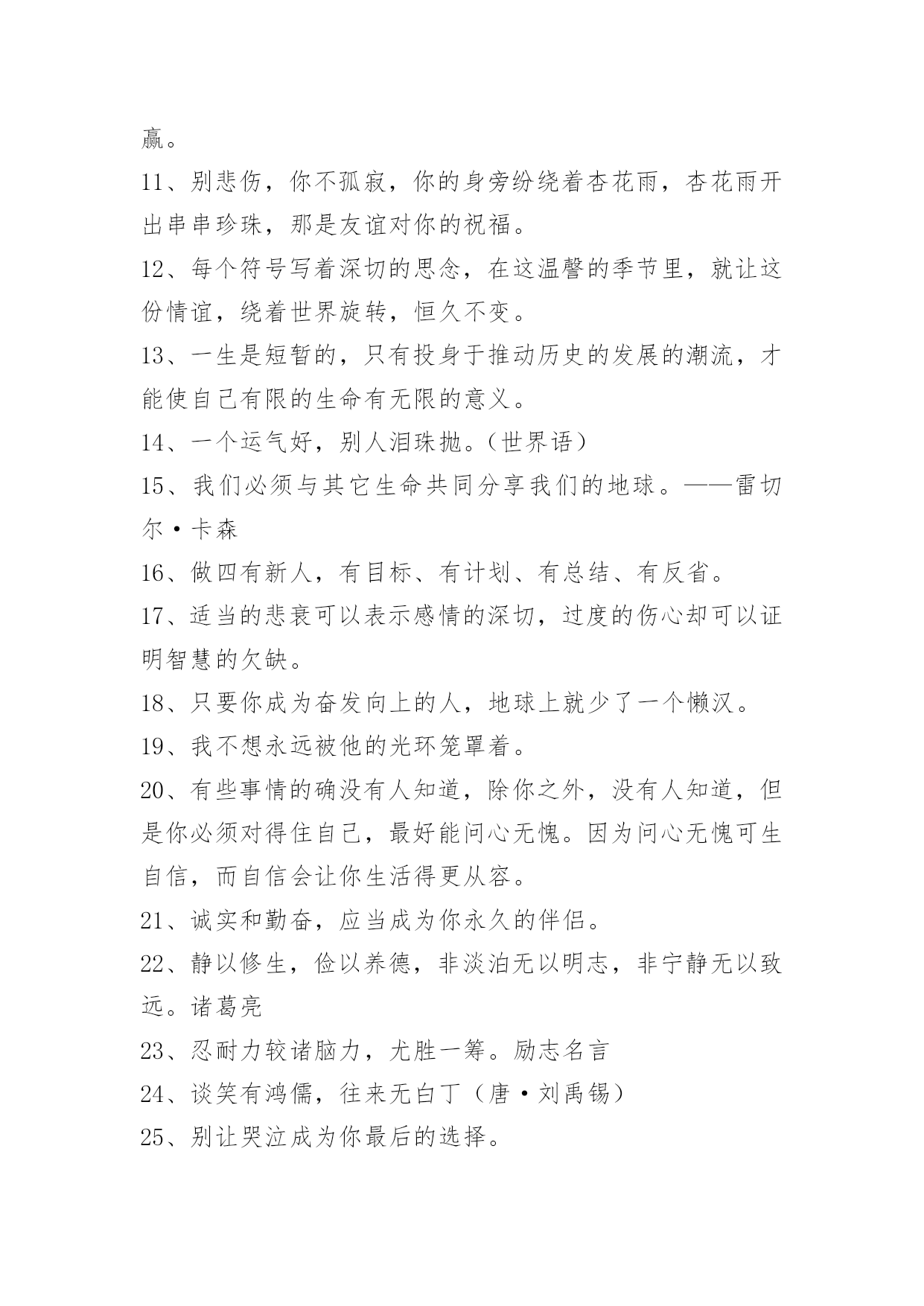 赢。

11、别悲伤，你不孤寂，你的身旁纷绕着杏花雨，杏花雨开出串串珍珠，那是友谊对你的祝福。

12、每个符号写着深切的思念，在这温馨的季节里，就让这份情谊，绕着世界旋转，恒久不变。

13、一生是短暂的，只有投身于推动历史的发展的潮流，才能使自己有限的生命有无限的意义。

14、一个运气好，别人泪珠抛。(世界语)

15、我们必须与其它生命共同分享我们的地球。——雷切尔·卡森

16、做四有新人，有目标、有计划、有总结、有反省。

17、适当的悲哀可以表示感情的深切，过度的伤心却可以证明智慧的欠缺。

18、只要你成为奋发向上的人，地球上就少了一个懒汉。

19、我不想永远被他的光环笼罩着。

20、有些事情的确没有人知道，除你之外，没有人知道，但是你必须对得住自己，最好能问心无愧。因为问心无愧可生自信，而自信会让你生活得更从容。

21、诚实和勤奋，应当成为你永久的伴侣。

22、静以修生，俭以养德，非淡泊无以明志，非宁静无以致远。诸葛亮

23、忍耐力较诸脑力，尤胜一筹。励志名言

24、谈笑有鸿儒，往来无白丁（唐·刘禹锡）

25、别让哭泣成为你最后的选择。